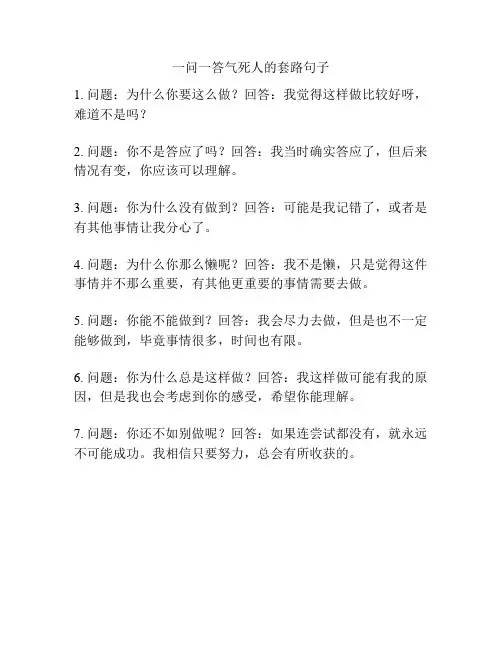 一问一答气死人的套路句子

1. 问题：为什么你要这么做？回答：我觉得这样做比较好呀，难道不是吗？

2. 问题：你不是答应了吗？回答：我当时确实答应了，但后来情况有变，你应该可以理解。

3. 问题：你为什么没有做到？回答：可能是我记错了，或者是有其他事情让我分心了。

4. 问题：为什么你那么懒呢？回答：我不是懒，只是觉得这件事情并不那么重要，有其他更重要的事情需要去做。

5. 问题：你能不能做到？回答：我会尽力去做，但是也不一定能够做到，毕竟事情很多，时间也有限。

6. 问题：你为什么总是这样做？回答：我这样做可能有我的原因，但是我也会考虑到你的感受，希望你能理解。

7. 问题：你还不如别做呢？回答：如果连尝试都没有，就永远不可能成功。我相信只要努力，总会有所收获的。